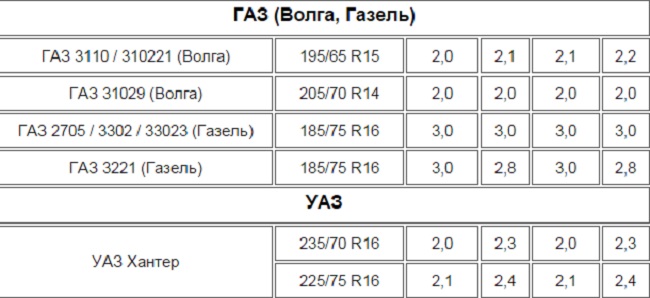 | ГАЗ (Волга, Газель) | | | | | |
|---|---|---|---|---|---|
| ГАЗ 3110 / 310221 (Волга) | 195/65 R15 | 2,0 | 2,1 | 2,1 | 2,2 |
| ГАЗ 31029 (Волга) | 205/70 R14 | 2,0 | 2,0 | 2,0 | 2,0 |
| ГАЗ 2705 / 3302 / 33023 (Газель) | 185/75 R16 | 3,0 | 3,0 | 3,0 | 3,0 |
| ГАЗ 3221 (Газель) | 185/75 R16 | 3,0 | 2,8 | 3,0 | 2,8 |
| УАЗ | | | | | |
| УАЗ Хантер | 235/70 R16 | 2,0 | 2,3 | 2,0 | 2,3 |
| | 225/75 R16 | 2,1 | 2,4 | 2,1 | 2,4 |